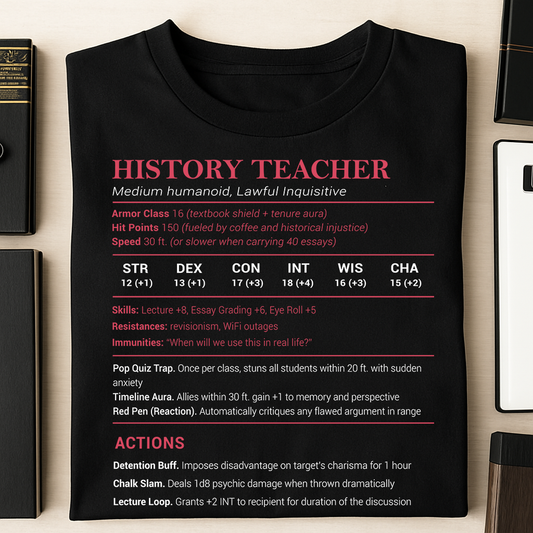 HISTORY TEACHER
Medium humanoid, Lawful Inquisitive

Armor Class 16 (textbook shield + tenure aura)
Hit Points 150 (fueled by coffee and historical injustice)
Speed 30 ft. (or slower when carrying 40 essays)

| STR | DEX | CON | INT | WIS | CHA |
|---|---|---|---|---|---|
| 12 (+1) | 13 (+1) | 17 (+3) | 18 (+4) | 16 (+3) | 15 (+2) |

Skills: Lecture +8, Essay Grading +6, Eye Roll +5
Resistances: revisionism, WiFi outages
Immunities: "When will we use this in real life?"

Pop Quiz Trap. Once per class, stuns all students within 20 ft. with sudden anxiety
Timeline Aura. Allies within 30 ft. gain +1 to memory and perspective
Red Pen (Reaction). Automatically critiques any flawed argument in range

ACTIONS
Detention Buff. Imposes disadvantage on target's charisma for 1 hour
Chalk Slam. Deals 1d8 psychic damage when thrown dramatically
Lecture Loop. Grants +2 INT to recipient for duration of the discussion